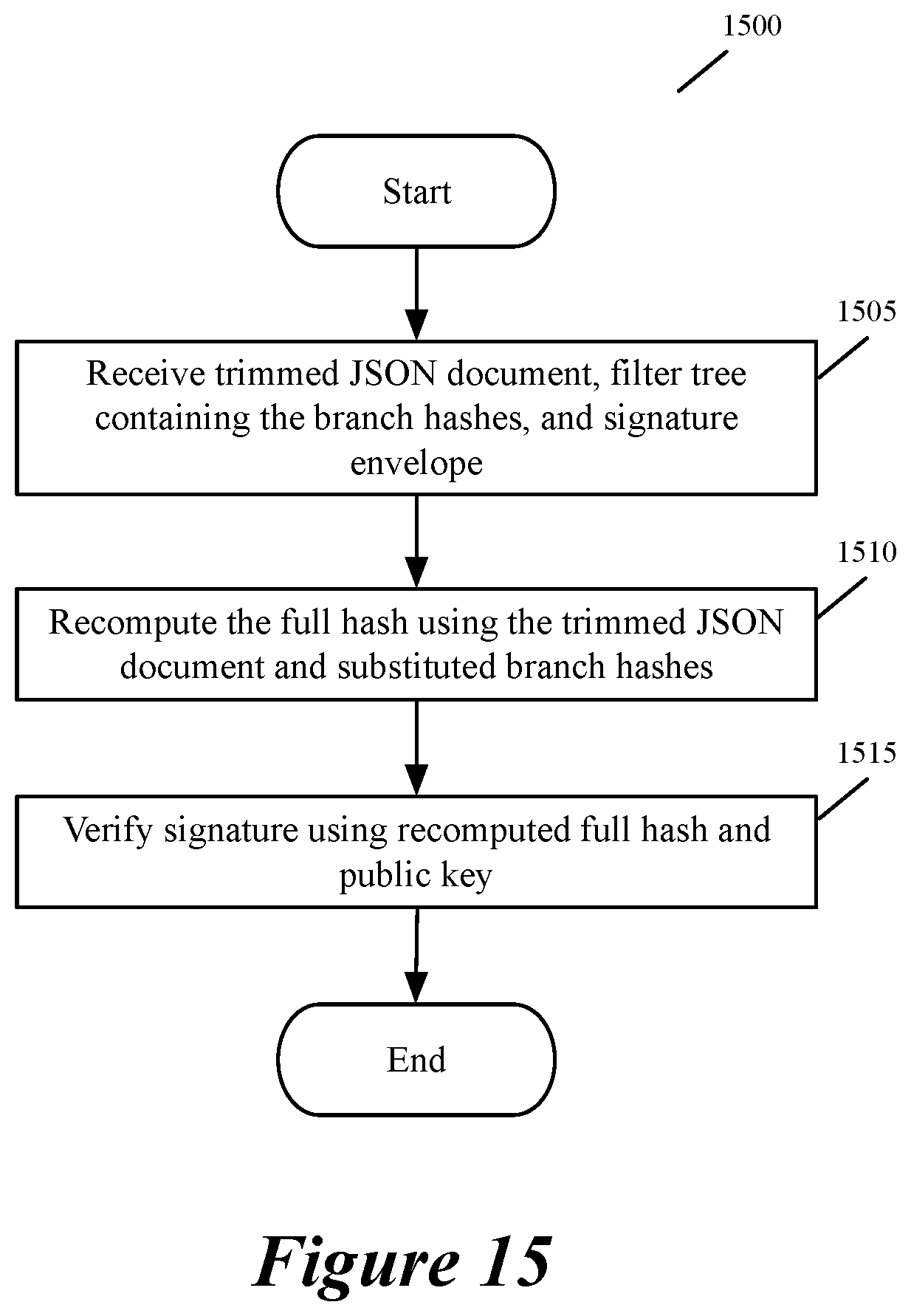 1500

Start

1505

Receive trimmed JSON document, filter tree containing the branch hashes, and signature envelope

1510

Recompute the full hash using the trimmed JSON document and substituted branch hashes

1515

Verify signature using recomputed full hash and public key

End

Figure 15